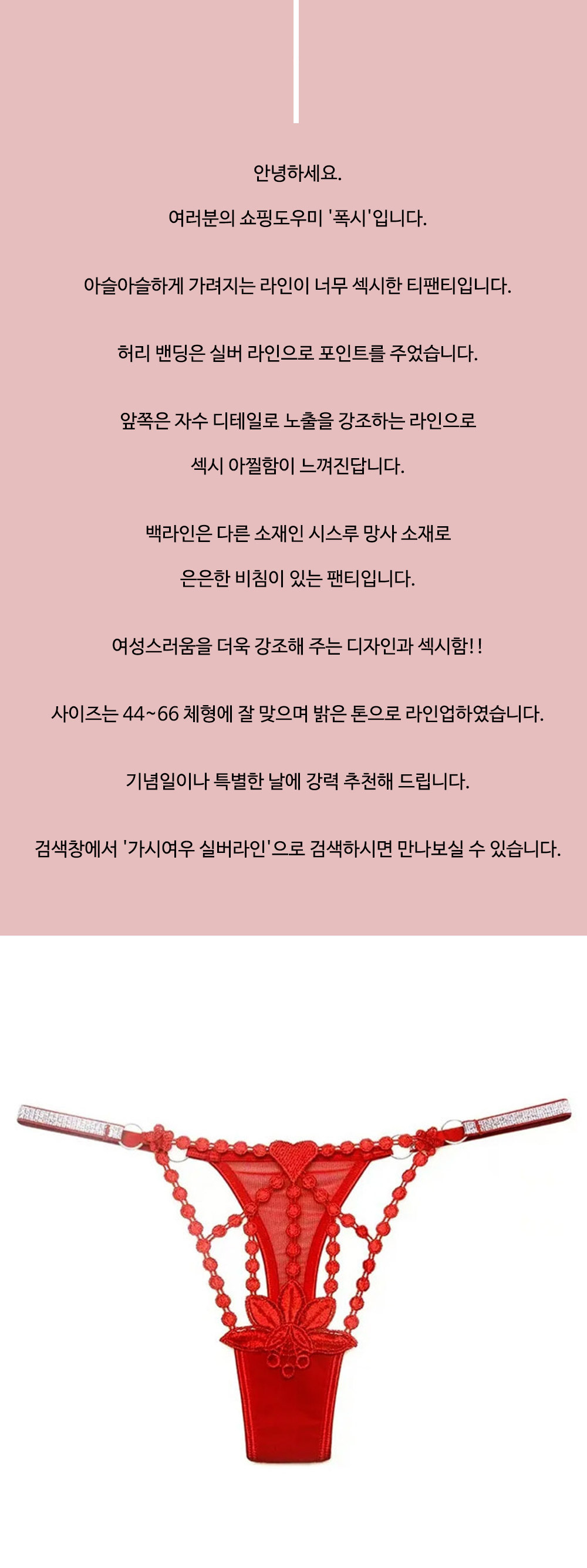 안녕하세요.

여러분의 쇼핑도우미 '폭시'입니다.

아슬아슬하게 가려지는 라인이 너무 섹시한 티팬티입니다.

허리 밴딩은 실버 라인으로 포인트를 주었습니다.

앞쪽은 자수 디테일로 노출을 강조하는 라인으로

섹시 아찔함이 느껴진답니다.

백라인은 다른 소재인 시스루 망사 소재로

은은한 비침이 있는 팬티입니다.

여성스러움을 더욱 강조해 주는 디자인과 섹시함!!

사이즈는 44~66 체형에 잘 맞으며 밝은 톤으로 라인업하였습니다.

기념일이나 특별한 날에 강력 추천해 드립니다.

검색창에서 '가시여우 실버라인'으로 검색하시면 만나보실 수 있습니다.